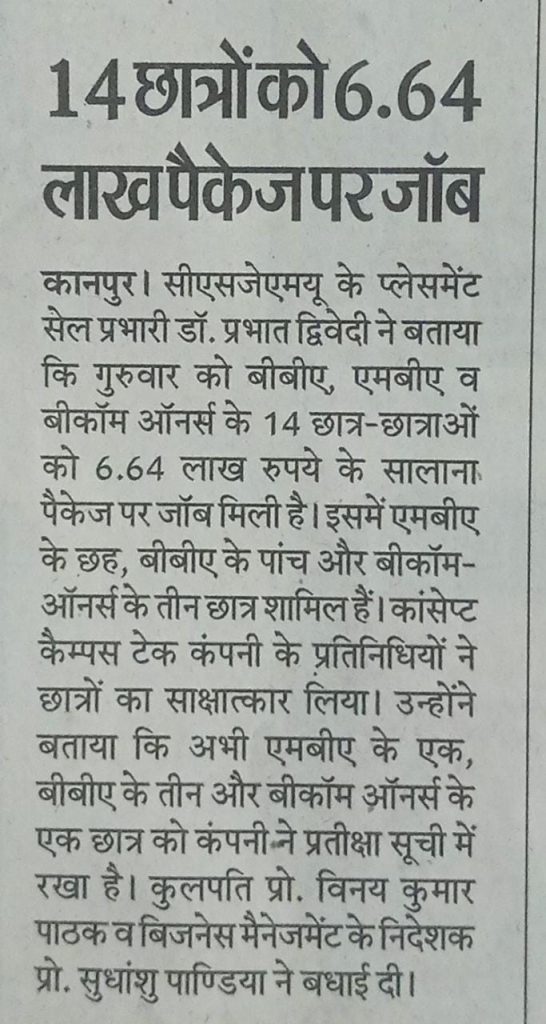 14 छात्रों को 6.64 लाख पैकेज पर जॉब

कानपुर। सीएसजेएमयू के प्लेसमेंट सेल प्रभारी डॉ. प्रभात द्विवेदी ने बताया कि गुरुवार को बीबीए, एमबीए व बीकॉम ऑनर्स के 14 छात्र-छात्राओं को 6.64 लाख रुपये के सालाना पैकेज पर जॉब मिली है। इसमें एमबीए के छह, बीबीए के पांच और बीकॉम-ऑनर्स के तीन छात्र शामिल हैं। कांसेप्ट कैम्पस टेक कंपनी के प्रतिनिधियों ने छात्रों का साक्षात्कार लिया। उन्होंने बताया कि अभी एमबीए के एक, बीबीए के तीन और बीकॉम ऑनर्स के एक छात्र को कंपनी ने प्रतीक्षा सूची में रखा है। कुलपति प्रो. विनय कुमार पाठक व बिजनेस मैनेजमेंट के निदेशक प्रो. सुधांशु पाण्डिया ने बधाई दी।